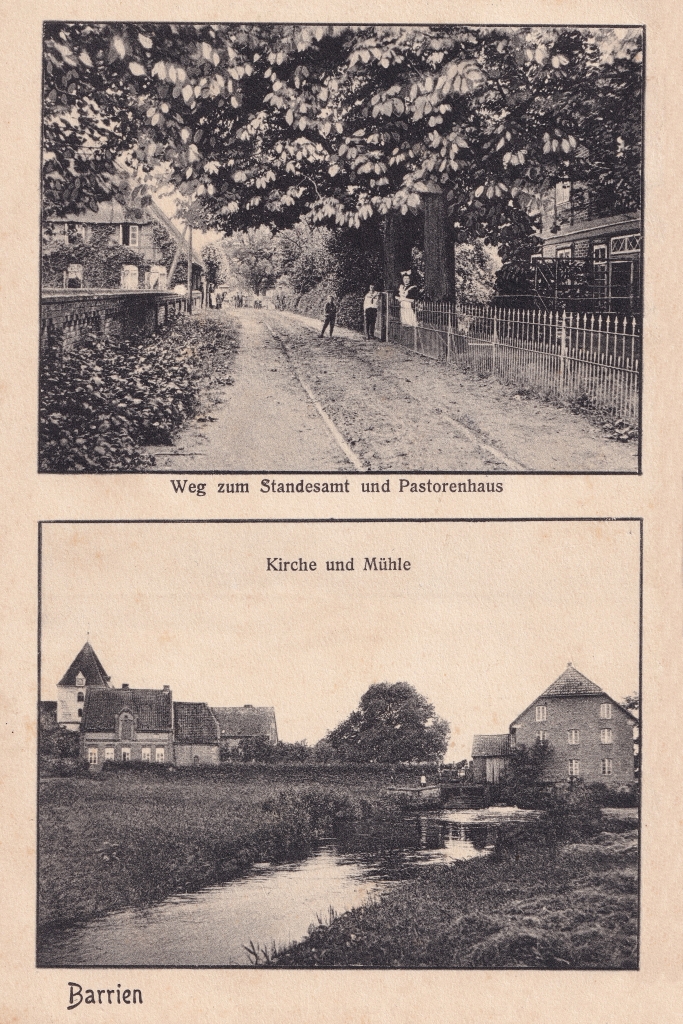 Weg zum Standesamt und Pastorenhaus

Kirche und Mühle

Barrien